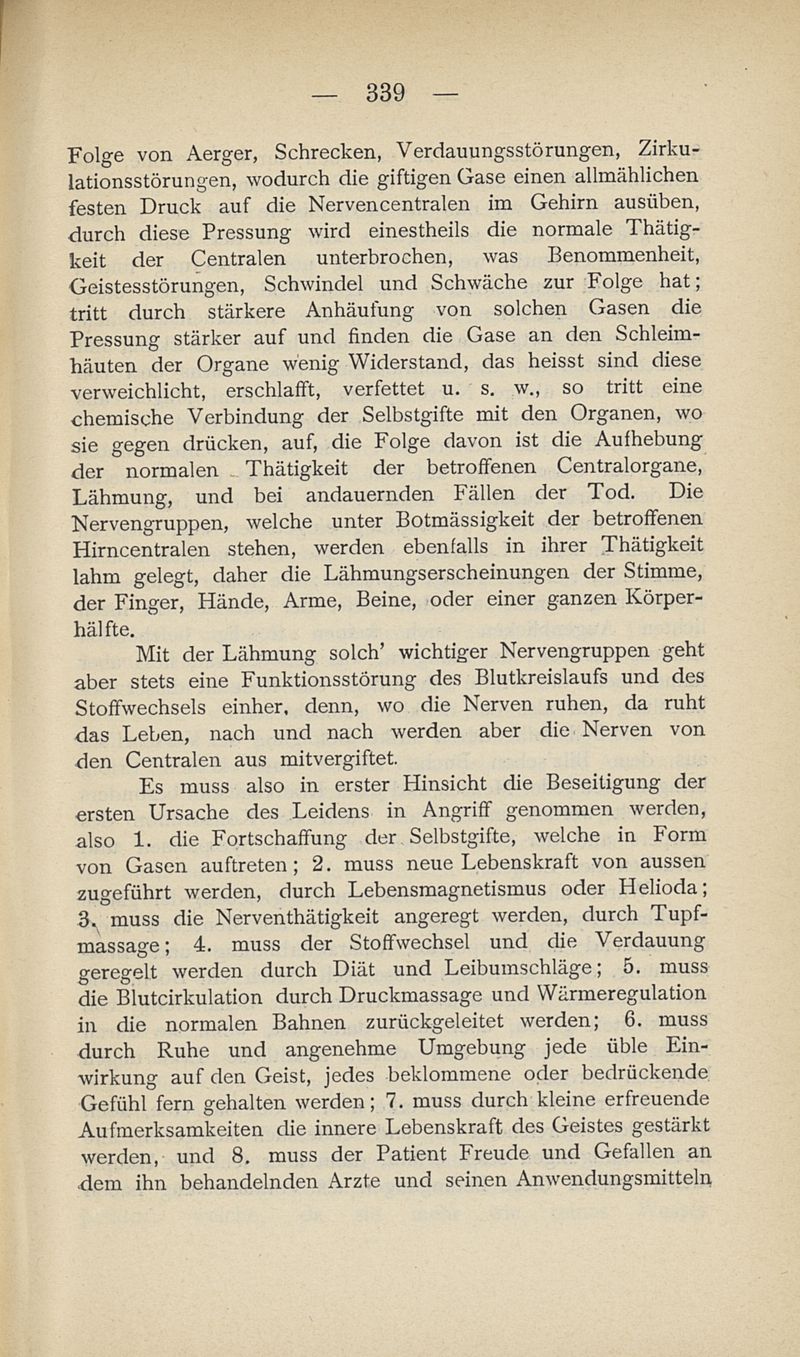 — 339 —

Folge von Aerger, Schrecken, Verdauungsstörungen, Zirkulationsstörungen, wodurch die giftigen Gase einen allmählichen festen Druck auf die Nervencentralen im Gehirn ausüben, durch diese Pressung wird einestheils die normale Thätigkeit der Centralen unterbrochen, was Benommenheit, Geistesstörungen, Schwindel und Schwäche zur Folge hat; tritt durch stärkere Anhäufung von solchen Gasen die Pressung stärker auf und finden die Gase an den Schleimhäuten der Organe wenig Widerstand, das heisst sind diese verweichlicht, erschlafft, verfettet u. s. w., so tritt eine chemische Verbindung der Selbstgifte mit den Organen, wo sie gegen drücken, auf, die Folge davon ist die Aufhebung der normalen Thätigkeit der betroffenen Centralorgane, Lähmung, und bei andauernden Fällen der Tod. Die Nervengruppen, welche unter Botmässigkeit der betroffenen Hirncentralen stehen, werden ebenfalls in ihrer Thätigkeit lahm gelegt, daher die Lähmungserscheinungen der Stimme, der Finger, Hände, Arme, Beine, oder einer ganzen Körperhälfte.

Mit der Lähmung solch' wichtiger Nervengruppen geht aber stets eine Funktionsstörung des Blutkreislaufs und des Stoffwechsels einher, denn, wo die Nerven ruhen, da ruht das Leben, nach und nach werden aber die Nerven von den Centralen aus mitvergiftet.

Es muss also in erster Hinsicht die Beseitigung der ersten Ursache des Leidens in Angriff genommen werden, also 1. die Fortschaffung der Selbstgifte, welche in Form von Gasen auftreten; 2. muss neue Lebenskraft von aussen zugeführt werden, durch Lebensmagnetismus oder Helioda; 3. muss die Nerventhätigkeit angeregt werden, durch Tupfmassage; 4. muss der Stoffwechsel und die Verdauung geregelt werden durch Diät und Leibumschläge; 5. muss die Blutcirkulation durch Druckmassage und Wärmeregulation in die normalen Bahnen zurückgeleitet werden; 6. muss durch Ruhe und angenehme Umgebung jede üble Einwirkung auf den Geist, jedes beklommene oder bedrückende Gefühl fern gehalten werden; 7. muss durch kleine erfreuende Aufmerksamkeiten die innere Lebenskraft des Geistes gestärkt werden, und 8. muss der Patient Freude und Gefallen an dem ihn behandelnden Arzte und seinen Anwendungsmitteln